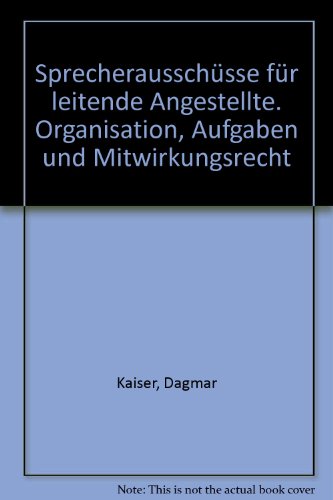 Sprecherausschüsse für leitende Angestellte. Organisation, Aufgaben und Mitwirkungsrecht

Kaiser, Dagmar

Note: This is not the actual book cover